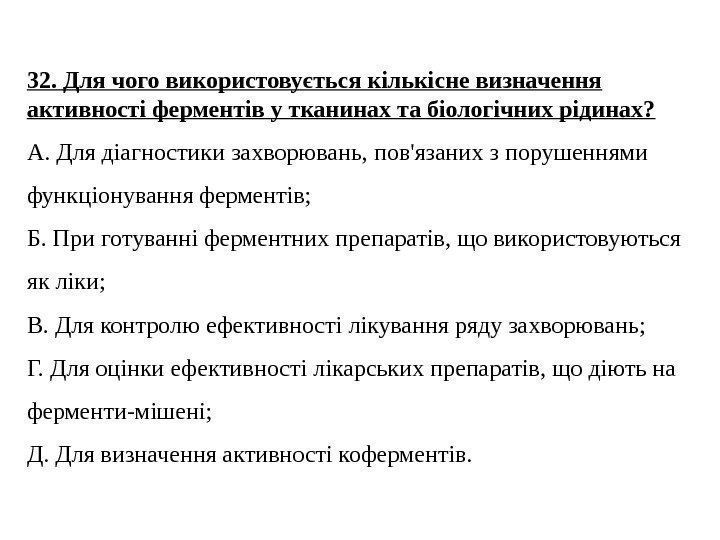 32. Для чого використовується кількісне визначення активності ферментів у тканинах та біологічних рідинах?

А. Для діагностики захворювань, пов'язаних з порушеннями функціонування ферментів;

Б. При готуванні ферментних препаратів, що використовуються як ліки;

В. Для контролю ефективності лікування ряду захворювань;

Г. Для оцінки ефективності лікарських препаратів, що діють на ферменти-мішені;

Д. Для визначення активності коферментів.